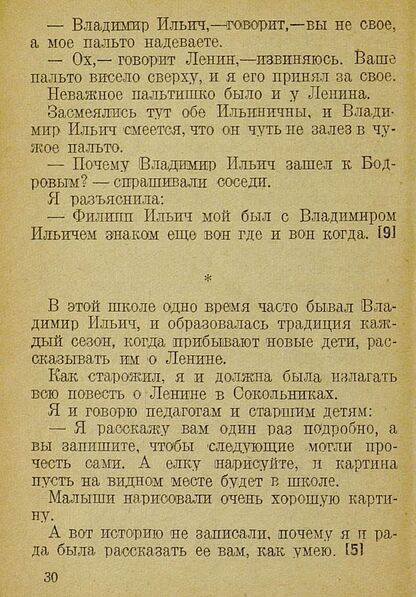 — Владимир Ильич,—говорит,—вы не свое, а мое пальто надеваете.

— Ох,— говорит Ленин,—извиняюсь. Ваше пальто висело сверху, и я его принял за свое.

Неважное пальтишко было и у Ленина.

Засмеялись тут обе Ильиничны, и Владимир Ильич смеется, что он чуть не залез в чужое пальто.

— Почему Владимир Ильич зашел к Бодровым? — спрашивали соседи.

Я разъяснила:

— Филипп Ильич мой был с Владимиром Ильичем знаком еще вон где и вон когда. [9]

*

В этой школе одно время часто бывал Владимир Ильич, и образовалась традиция каждый сезон, когда прибывают новые дети, рассказывать им о Ленине.

Как старожил, я и должна была излагать всю повесть о Ленине в Сокольниках.

Я и говорю педагогам и старшим детям:

— Я расскажу вам один раз подробно, а вы запишите, чтобы следующие могли прочесть сами. А елку нарисуйте, и картина пусть на видном месте будет в школе.

Малыши нарисовали очень хорошую картину.

А вот историю не записали, почему я и рада была рассказать ее вам, как умею. [5]

30